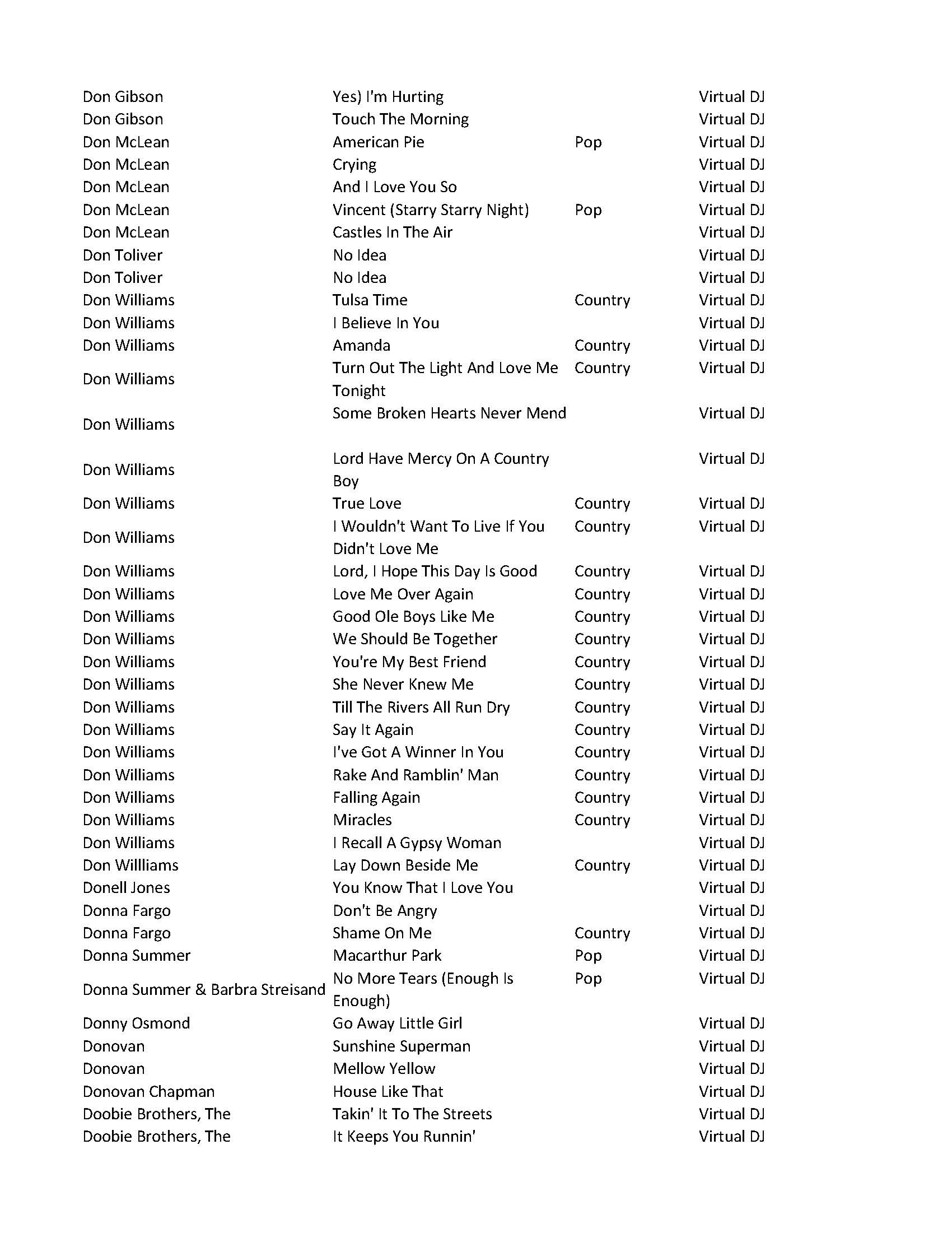 | | | | |
|---|---|---|---|
| Don Gibson | Yes) I'm Hurting | | Virtual DJ |
| Don Gibson | Touch The Morning | | Virtual DJ |
| Don McLean | American Pie | Pop | Virtual DJ |
| Don McLean | Crying | | Virtual DJ |
| Don McLean | And I Love You So | | Virtual DJ |
| Don McLean | Vincent (Starry Starry Night) | Pop | Virtual DJ |
| Don McLean | Castles In The Air | | Virtual DJ |
| Don Toliver | No Idea | | Virtual DJ |
| Don Toliver | No Idea | | Virtual DJ |
| Don Williams | Tulsa Time | Country | Virtual DJ |
| Don Williams | I Believe In You | | Virtual DJ |
| Don Williams | Amanda | Country | Virtual DJ |
| Don Williams | Turn Out The Light And Love Me Tonight | Country | Virtual DJ |
| Don Williams | Some Broken Hearts Never Mend | | Virtual DJ |
| Don Williams | Lord Have Mercy On A Country Boy | | Virtual DJ |
| Don Williams | True Love | Country | Virtual DJ |
| Don Williams | I Wouldn't Want To Live If You Didn't Love Me | Country | Virtual DJ |
| Don Williams | Lord, I Hope This Day Is Good | Country | Virtual DJ |
| Don Williams | Love Me Over Again | Country | Virtual DJ |
| Don Williams | Good Ole Boys Like Me | Country | Virtual DJ |
| Don Williams | We Should Be Together | Country | Virtual DJ |
| Don Williams | You're My Best Friend | Country | Virtual DJ |
| Don Williams | She Never Knew Me | Country | Virtual DJ |
| Don Williams | Till The Rivers All Run Dry | Country | Virtual DJ |
| Don Williams | Say It Again | Country | Virtual DJ |
| Don Williams | I've Got A Winner In You | Country | Virtual DJ |
| Don Williams | Rake And Ramblin' Man | Country | Virtual DJ |
| Don Williams | Falling Again | Country | Virtual DJ |
| Don Williams | Miracles | Country | Virtual DJ |
| Don Williams | I Recall A Gypsy Woman | | Virtual DJ |
| Don Willliams | Lay Down Beside Me | Country | Virtual DJ |
| Donell Jones | You Know That I Love You | | Virtual DJ |
| Donna Fargo | Don't Be Angry | | Virtual DJ |
| Donna Fargo | Shame On Me | Country | Virtual DJ |
| Donna Summer | Macarthur Park | Pop | Virtual DJ |
| Donna Summer & Barbra Streisand | No More Tears (Enough Is Enough) | Pop | Virtual DJ |
| Donny Osmond | Go Away Little Girl | | Virtual DJ |
| Donovan | Sunshine Superman | | Virtual DJ |
| Donovan | Mellow Yellow | | Virtual DJ |
| Donovan Chapman | House Like That | | Virtual DJ |
| Doobie Brothers, The | Takin' It To The Streets | | Virtual DJ |
| Doobie Brothers, The | It Keeps You Runnin' | | Virtual DJ |